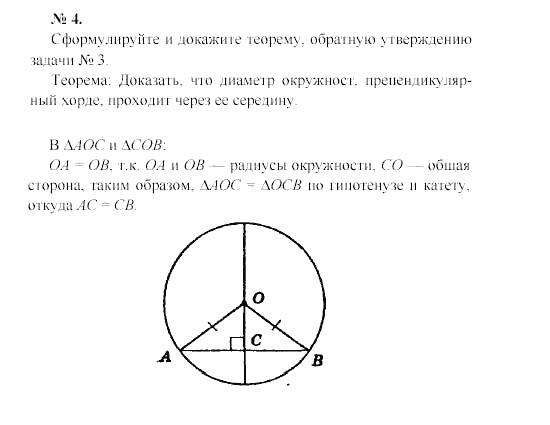 № 4.

Сформулируйте и докажите теорему, обратную утверждению задачи № 3.

Теорема: Доказать, что диаметр окружност, препендикулярный хорде, проходит через ее середину.

В $\Delta AOC$ и $\Delta COB$:
$OA = OB$, т.к. $OA$ и $OB$ — радиусы окружности, $CO$ — общая сторона, таким образом, $\Delta AOC = \Delta OCB$ по гипотенузе и катету, откуда $AC = CB$.

O
C
A
B